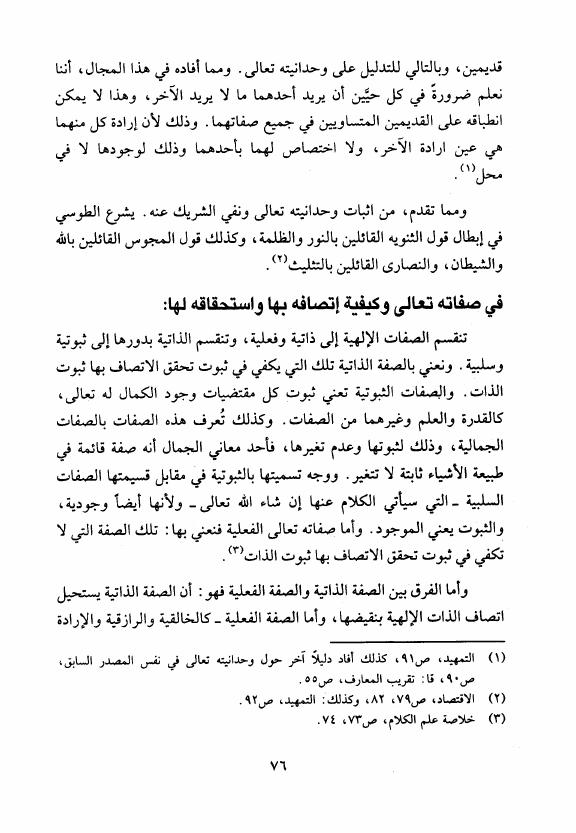 قديمين، وبالتالي للتدليل على وحدانيته تعالى. ومما أفاده في هذا المجال، أننا نعلم ضرورةً في كل حيَّين أن يريد أحدهما ما لا يريد الآخر، وهذا لا يمكن انطباقه على القديمين المتساويين في جميع صفاتهما. وذلك لأن إرادة كل منهما هي عين ارادة الآخر، ولا اختصاص لهما بأحدهما وذلك لوجودها لا في محل$^{(١)}$.

ومما تقدم، من اثبات وحدانيته تعالى ونفي الشريك عنه. يشرع الطوسي في إبطال قول الثنويه القائلين بالنور والظلمة، وكذلك قول المجوس القائلين بالله والشيطان، والنصارى القائلين بالتثليث$^{(٢)}$.

في صفاته تعالى وكيفية إتصافه بها واستحقاقه لها:

تنقسم الصفات الإلهية إلى ذاتية وفعلية، وتنقسم الذاتية بدورها إلى ثبوتية وسلبية. ونعني بالصفة الذاتية تلك التي يكفي في ثبوت تحقق الاتصاف بها ثبوت الذات. والصفات الثبوتية تعني ثبوت كل مقتضيات وجود الكمال له تعالى، كالقدرة والعلم وغيرهما من الصفات. وكذلك تُعرف هذه الصفات بالصفات الجمالية، وذلك لثبوتها وعدم تغيرها، فأحد معاني الجمال أنه صفة قائمة في طبيعة الأشياء ثابتة لا تتغير. ووجه تسميتها بالثبوتية في مقابل قسيمتها الصفات السلبية ـ التي سيأتي الكلام عنها إن شاء الله تعالى ـ ولأنها أيضاً وجودية، والثبوت يعني الموجود. وأما صفاته تعالى الفعلية فنعني بها: تلك الصفة التي لا تكفي في ثبوت تحقق الاتصاف بها ثبوت الذات$^{(٣)}$.

وأما الفرق بين الصفة الذاتية والصفة الفعلية فهو: أن الصفة الذاتية يستحيل اتصاف الذات الإلهية بنقيضها، وأما الصفة الفعلية ـ كالخالقية والرازقية والإرادة

(١) التمهيد، ص٩١، كذلك أفاد دليلاً آخر حول وحدانيته تعالى في نفس المصدر السابق، ص٩٠، قا: تقريب المعارف، ص٥٥.
(٢) الاقتصاد، ص٧٩، ٨٢، وكذلك: التمهيد، ص٩٢.
(٣) خلاصة علم الكلام، ص٧٣، ٧٤.

٧٦